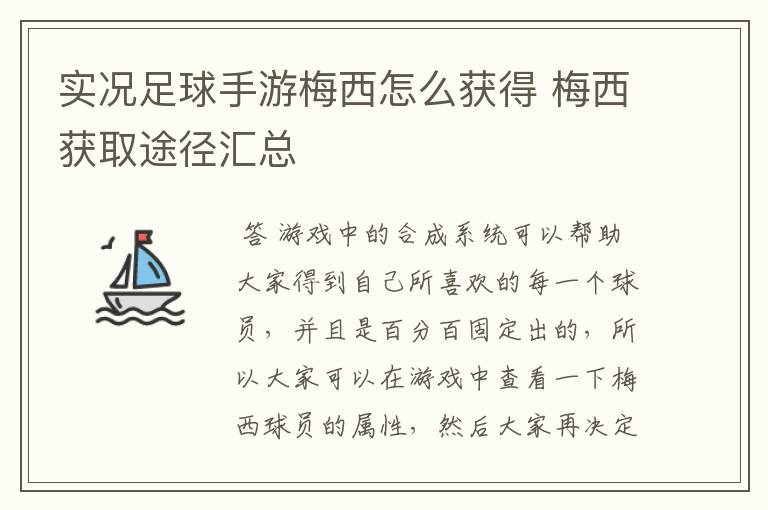 实况足球手游梅西怎么获得 梅西获取途径汇总

答 游戏中的合成系统可以帮助大家得到自己所喜欢的每一个球员，并且是百分百固定出的，所以大家可以在游戏中查看一下梅西球员的属性，然后大家再决定